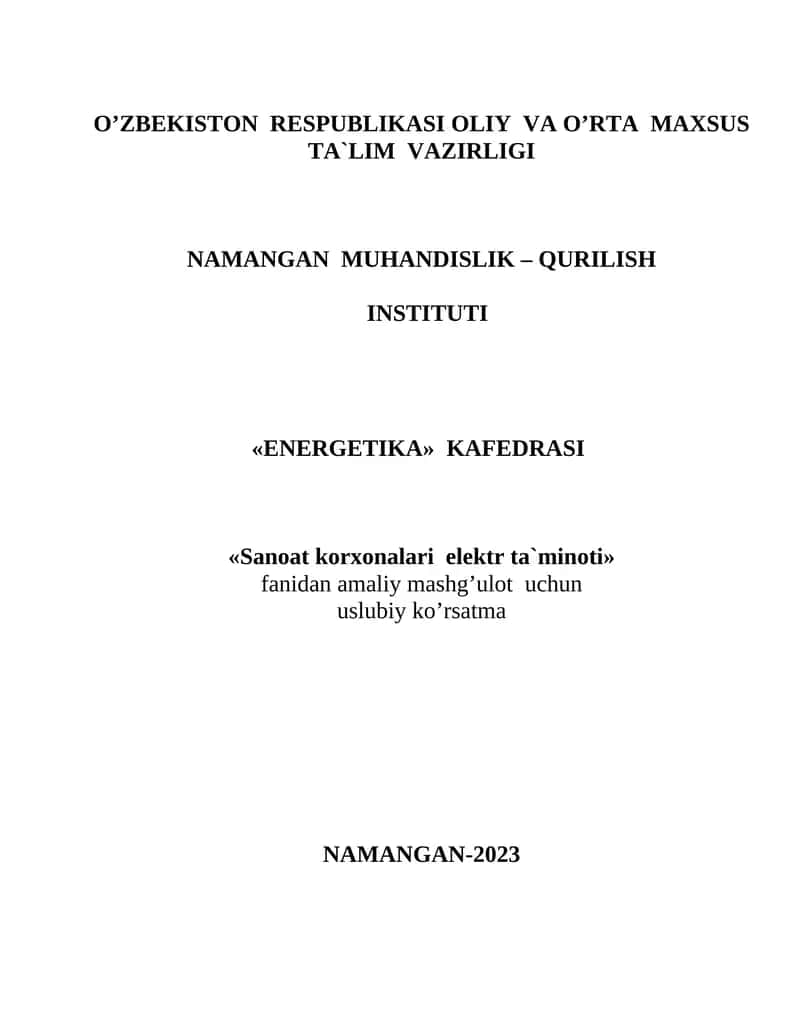 O’ZBEKISTON RESPUBLIKASI OLIY VA O’RTA MAXSUS TA`LIM VAZIRLIGI

NAMANGAN MUHANDISLIK – QURILISH

INSTITUTI

«ENERGETIKA» KAFEDRASI

«Sanoat korxonalari elektr ta`minoti»
fanidan amaliy mashg’ulot uchun
uslubiy ko’rsatma

NAMANGAN-2023